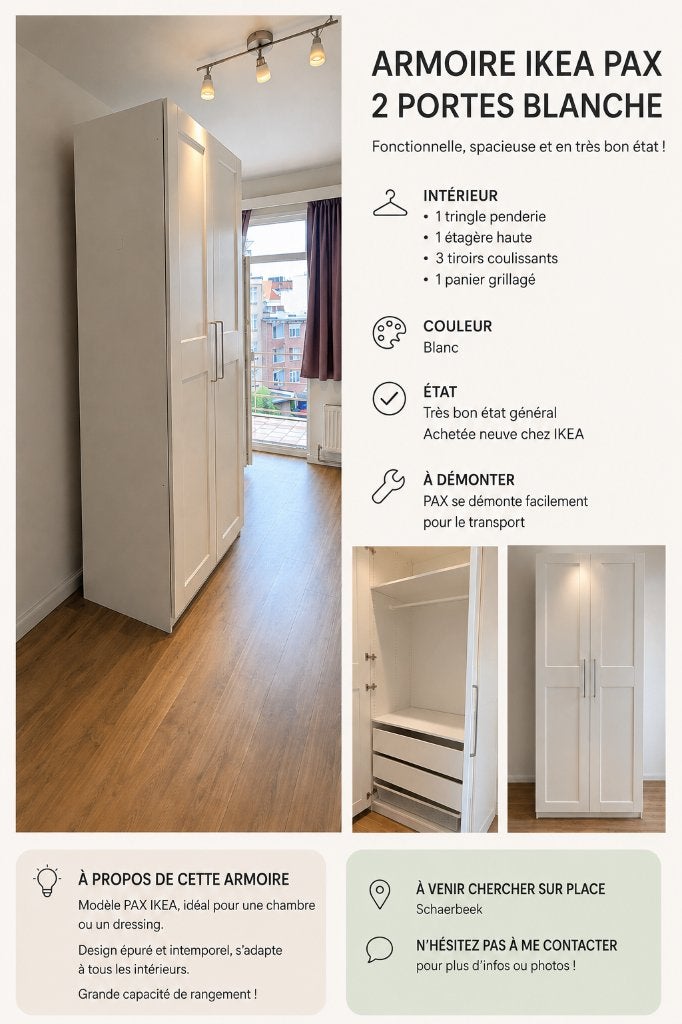 ARMOIRE IKEA PAX 2 PORTES BLANCHE

Fonctionnelle, spacieuse et en très bon état !

INTÉRIEUR
• 1 tringle penderie
• 1 étagère haute
• 3 tiroirs coulissants
• 1 panier grillagé

COULEUR
Blanc

ÉTAT
Très bon état général
Achetée neuve chez IKEA

À DÉMONTER
PAX se démonte facilement pour le transport

À PROPOS DE CETTE ARMOIRE
Modèle PAX IKEA, idéal pour une chambre ou un dressing.

Design épuré et intemporel, s'adapte à tous les intérieurs.

Grande capacité de rangement !

À VENIR CHERCHER SUR PLACE
Schaerbeek

N'HÉSITEZ PAS À ME CONTACTER
pour plus d'infos ou photos !